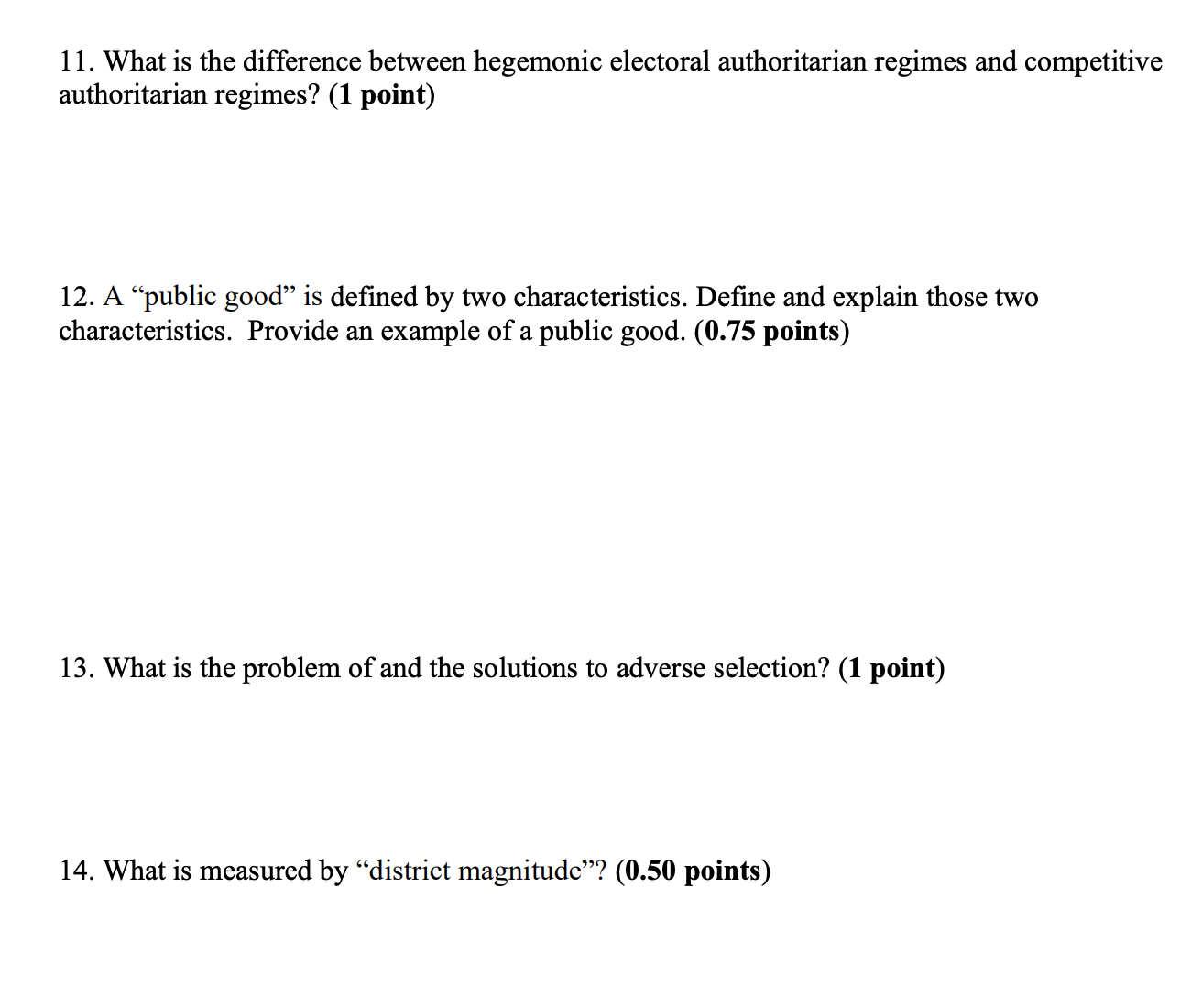 11. What is the difference between hegemonic electoral authoritarian regimes and competitive authoritarian regimes? (1 point)

12. A “public good” is defined by two characteristics. Define and explain those two characteristics. Provide an example of a public good. (0.75 points)

13. What is the problem of and the solutions to adverse selection? (1 point)

14. What is measured by “district magnitude”? (0.50 points)